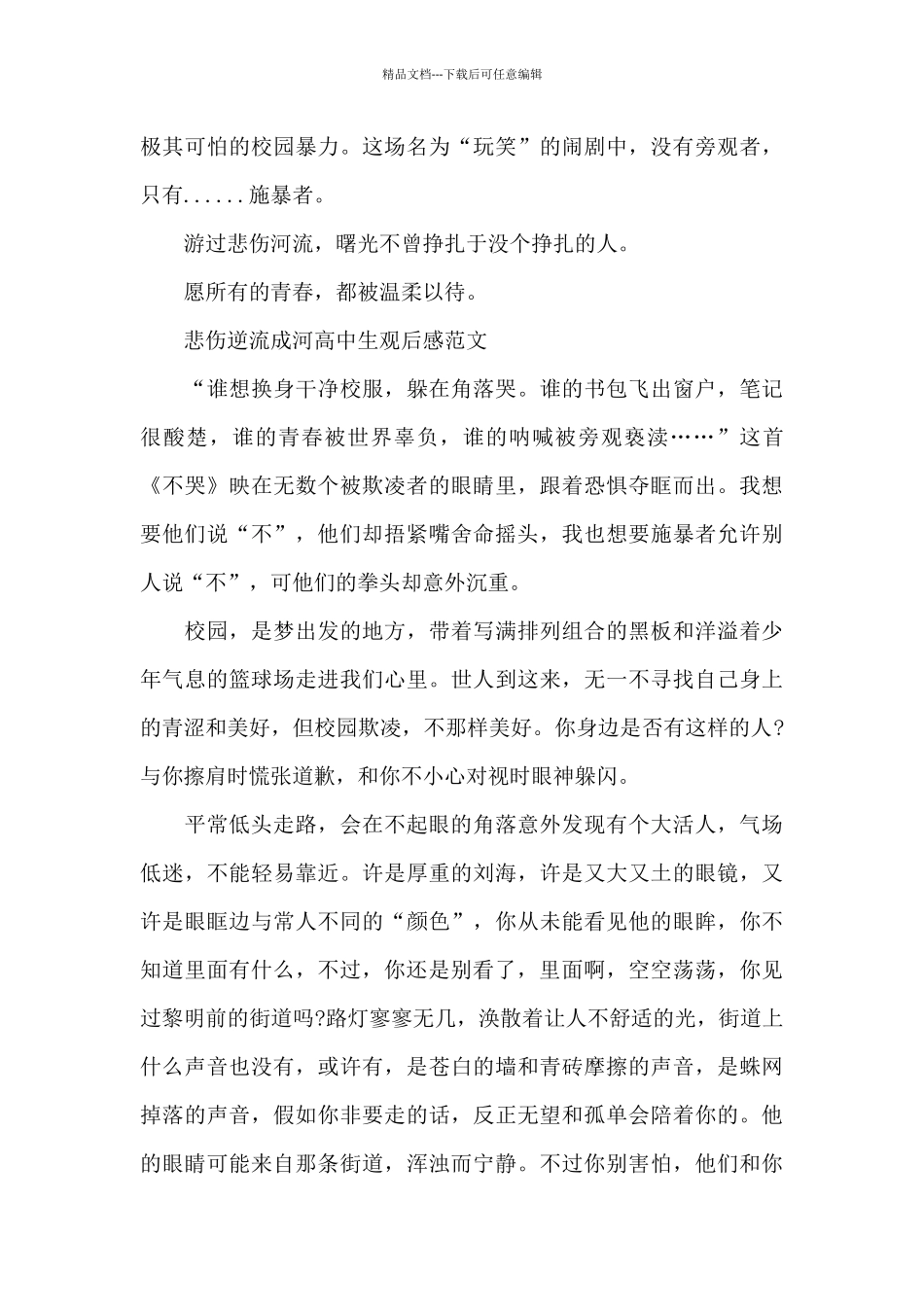 精品文档---下载后可任意编辑

极其可怕的校园暴力。这场名为“玩笑”的闹剧中，没有旁观者，只有......施暴者。

游过悲伤河流，曙光不曾挣扎于没个挣扎的人。

愿所有的青春，都被温柔以待。

悲伤逆流成河高中生观后感范文

“谁想换身干净校服，躲在角落哭。谁的书包飞出窗户，笔记很酸楚，谁的青春被世界辜负，谁的呐喊被旁观亵渎……”这首《不哭》映在无数个被欺凌者的眼睛里，跟着恐惧夺眶而出。我想要他们说“不”，他们却捂紧嘴舍命摇头，我也想要施暴者允许别人说“不”，可他们的拳头却意外沉重。

校园，是梦出发的地方，带着写满排列组合的黑板和洋溢着少年气息的篮球场走进我们心里。世人到这来，无一不寻找自己身上的青涩和美好，但校园欺凌，不那样美好。你身边是否有这样的人?与你擦肩时慌张道歉，和你不小心对视时眼神躲闪。

平常低头走路，会在不起眼的角落意外发现有个大活人，气场低迷，不能轻易靠近。许是厚重的刘海，许是又大又土的眼镜，又许是眼眶边与常人不同的“颜色”，你从未能看见他的眼眸，你不知道里面有什么，不过，你还是别看了，里面啊，空空荡荡，你见过黎明前的街道吗?路灯寥寥无几，涣散着让人不舒适的光，街道上什么声音也没有，或许有，是苍白的墙和青砖摩擦的声音，是蛛网掉落的声音，假如你非要走的话，反正无望和孤单会陪着你的。他的眼睛可能来自那条街道，浑浊而宁静。不过你别害怕，他们和你